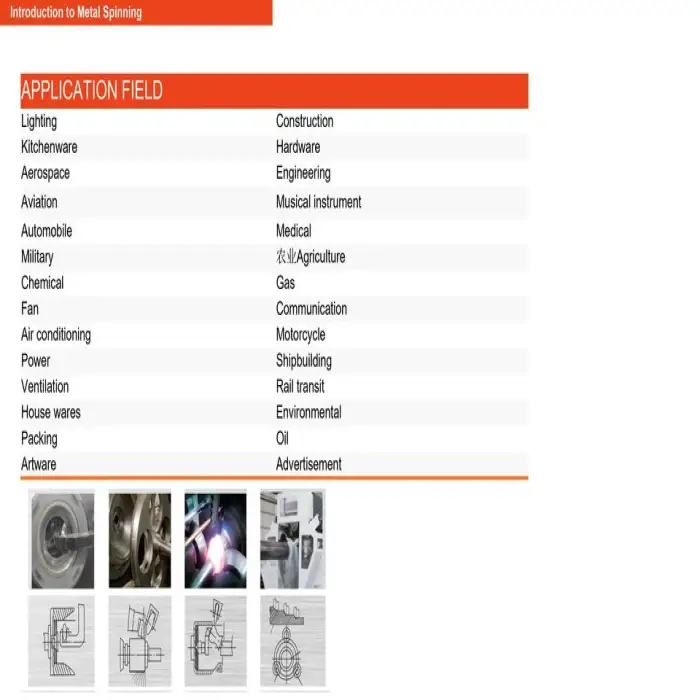 Introduction to Metal Spinning

APPLICATION FIELD

| Lighting | Construction |
|---|---|
| Kitchenware | Hardware |
| Aerospace | Engineering |
| Aviation | Musical instrument |
| Automobile | Medical |
| Military | 农业Agriculture |
| Chemical | Gas |
| Fan | Communication |
| Air conditioning | Motorcycle |
| Power | Shipbuilding |
| Ventilation | Rail transit |
| House wares | Environmental |
| Packing | Oil |
| Artware | Advertisement |